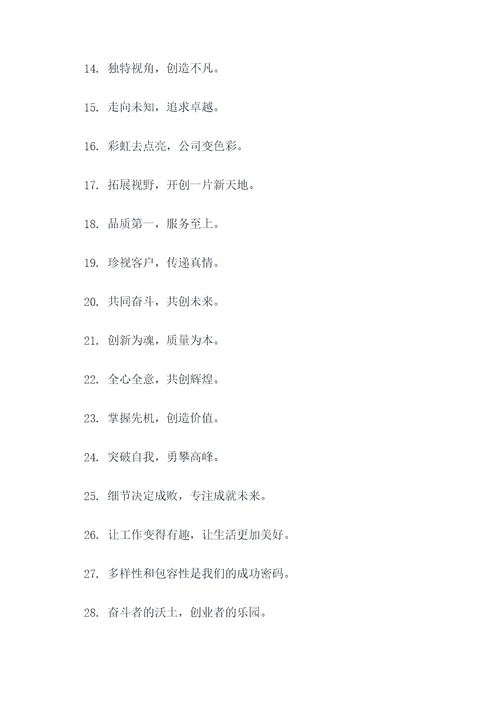 14. 独特视角，创造不凡。

15. 走向未知，追求卓越。

16. 彩虹去点亮，公司变色彩。

17. 拓展视野，开创一片新天地。

18. 品质第一，服务至上。

19. 珍视客户，传递真情。

20. 共同奋斗，共创未来。

21. 创新为魂，质量为本。

22. 全心全意，共创辉煌。

23. 掌握先机，创造价值。

24. 突破自我，勇攀高峰。

25. 细节决定成败，专注成就未来。

26. 让工作变得有趣，让生活更加美好。

27. 多样性和包容性是我们的成功密码。

28. 奋斗者的沃土，创业者的乐园。